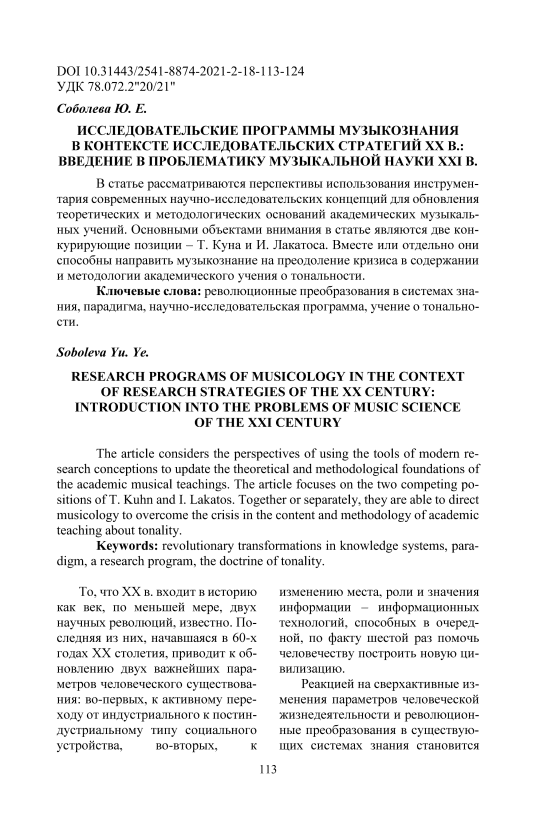 DOI 10.31443/2541-8874-2021-2-18-113-124
УДК 78.072.2"20/21"

Соболева Ю. Е.

ИССЛЕДОВАТЕЛЬСКИЕ ПРОГРАММЫ МУЗЫКОЗНАНИЯ В КОНТЕКСТЕ ИССЛЕДОВАТЕЛЬСКИХ СТРАТЕГИЙ XX В.: ВВЕДЕНИЕ В ПРОБЛЕМАТИКУ МУЗЫКАЛЬНОЙ НАУКИ XXI В.

В статье рассматриваются перспективы использования инструментария современных научно-исследовательских концепций для обновления теоретических и методологических оснований академических музыкальных учений. Основными объектами внимания в статье являются две конкурирующие позиции – Т. Куна и И. Лакатоса. Вместе или отдельно они способны направить музыкознание на преодоление кризиса в содержании и методологии академического учения о тональности.

Ключевые слова: революционные преобразования в системах знания, парадигма, научно-исследовательская программа, учение о тональности.

Soboleva Yu. Ye.

RESEARCH PROGRAMS OF MUSICOLOGY IN THE CONTEXT OF RESEARCH STRATEGIES OF THE XX CENTURY: INTRODUCTION INTO THE PROBLEMS OF MUSIC SCIENCE OF THE XXI CENTURY

The article considers the perspectives of using the tools of modern research conceptions to update the theoretical and methodological foundations of the academic musical teachings. The article focuses on the two competing positions of T. Kuhn and I. Lakatos. Together or separately, they are able to direct musicology to overcome the crisis in the content and methodology of academic teaching about tonality.

Keywords: revolutionary transformations in knowledge systems, paradigm, a research program, the doctrine of tonality.

То, что XX в. входит в историю как век, по меньшей мере, двух научных революций, известно. Последняя из них, начавшаяся в 60-х годах XX столетия, приводит к обновлению двух важнейших параметров человеческого существования: во-первых, к активному переходу от индустриального к постиндустриальному типу социального устройства, во-вторых, к изменению места, роли и значения информации – информационных технологий, способных в очередной, по факту шестой раз помочь человечеству построить новую цивилизацию.

Реакцией на сверхактивные изменения параметров человеческой жизнедеятельности и революционные преобразования в существующих системах знания становится

113